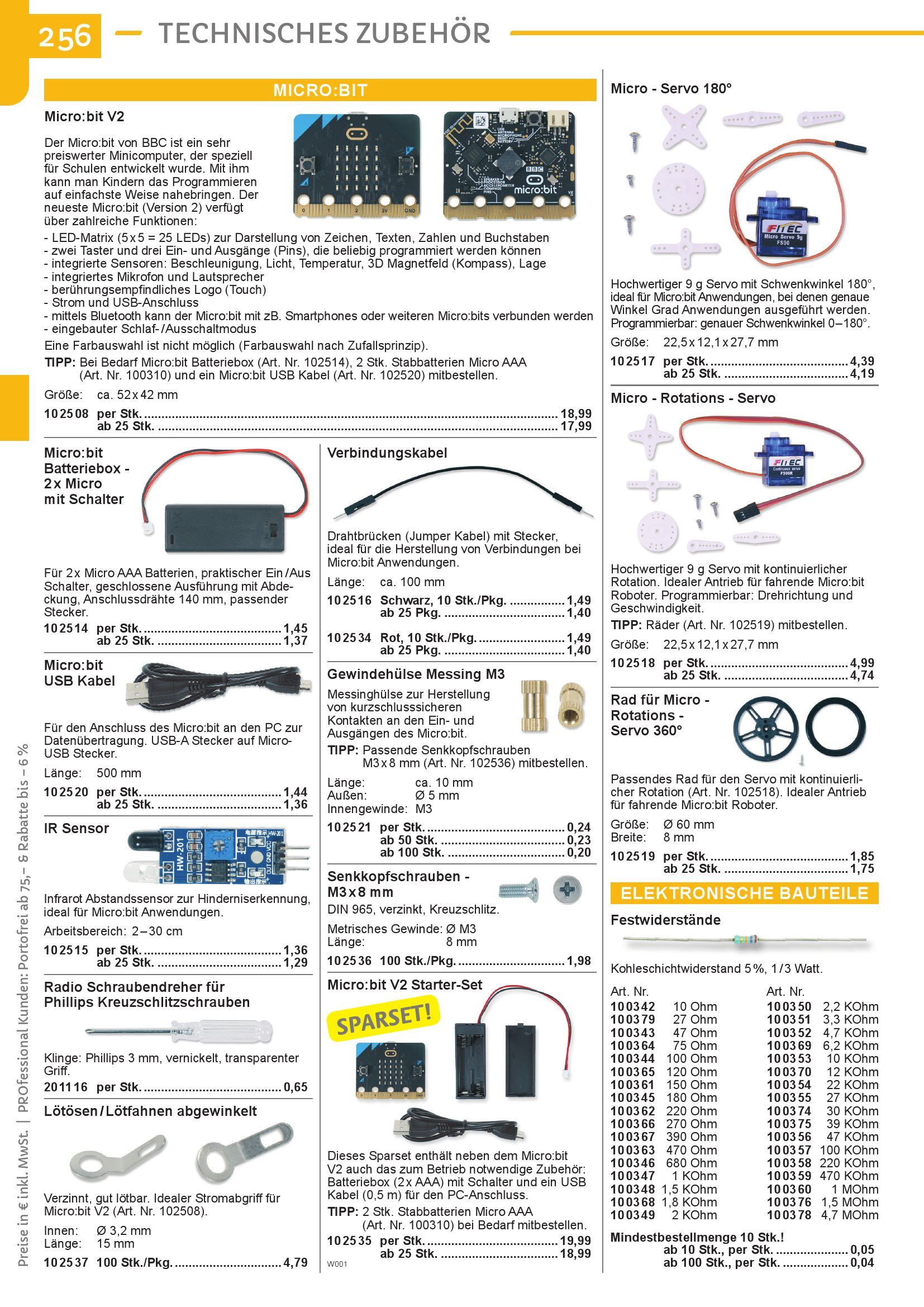 256 TECHNISCHES ZUBEHÖR

MICRO:BIT

Micro:bit V2

Der Micro:bit von BBC ist ein sehr preiswerter Minicomputer, der speziell für Schulen entwickelt wurde. Mit ihm kann man Kindern das Programmieren auf einfachste Weise nahebringen. Der neueste Micro:bit (Version 2) verfügt über zahlreiche Funktionen:

- LED-Matrix (5x5 = 25 LEDs) zur Darstellung von Zeichen, Texten, Zahlen und Buchstaben
- zwei Taster und drei Ein- und Ausgänge (Pins), die beliebig programmiert werden können
- integrierte Sensoren: Beschleunigung, Licht, Temperatur, 3D Magnetfeld (Kompass), Lage
- integriertes Mikrofon und Lautsprecher
- berührungsempfindliches Logo (Touch)
- Strom und USB-Anschluss
- mittels Bluetooth kann der Micro:bit mit zB. Smartphones oder weiteren Micro:bits verbunden werden
- eingebauter Schlaf-/Ausschaltmodus

Eine Farbauswahl ist nicht möglich (Farbauswahl nach Zufallsprinzip).

TIPP: Bei Bedarf Micro:bit Batteriebox (Art. Nr. 102514), 2 Stk. Stabbatterien Micro AAA (Art. Nr. 100310) und ein Micro:bit USB Kabel (Art. Nr. 102520) mitbestellen.

Größe: ca. 52x42 mm

102508 per Stk. 18,99
ab 25 Stk. 17,99

Micro:bit Batteriebox - 2x Micro mit Schalter

Für 2x Micro AAA Batterien, praktischer Ein/Aus Schalter, geschlossene Ausführung mit Abdeckung, Anschlussdrähte 140 mm, passender Stecker.

102514 per Stk. 1,45
ab 25 Stk. 1,37

Micro:bit USB Kabel

Für den Anschluss des Micro:bit an den PC zur Datenübertragung. USB-A Stecker auf Micro-USB Stecker.

Länge: 500 mm

102520 per Stk. 1,44
ab 25 Stk. 1,36

IR Sensor

Infrarot Abstandssensor zur Hinderniserkennung, ideal für Micro:bit Anwendungen.

Arbeitsbereich: 2–30 cm

102515 per Stk. 1,36
ab 25 Stk. 1,29

Radio Schraubendreher für Phillips Kreuzschlitzschrauben

Klinge: Phillips 3 mm, vernickelt, transparenter Griff.

201116 per Stk. 0,65

Lötösen/Lötfahnen abgewinkelt

Verzinnt, gut lötbar. Idealer Stromabgriff für Micro:bit V2 (Art. Nr. 102508).

Innen: Ø 3,2 mm
Länge: 15 mm

102537 100 Stk./Pkg. 4,79

Verbindungskabel

Drahtbrücken (Jumper Kabel) mit Stecker, ideal für die Herstellung von Verbindungen bei Micro:bit Anwendungen.

Länge: ca. 100 mm

102516 Schwarz, 10 Stk./Pkg. 1,49
ab 25 Pkg. 1,40

102534 Rot, 10 Stk./Pkg. 1,49
ab 25 Pkg. 1,40

Gewindehülse Messing M3

Messinghülse zur Herstellung von kurzschlusssicheren Kontakten an den Ein- und Ausgängen des Micro:bit.

TIPP: Passende Senkkopfschrauben M3x8 mm (Art. Nr. 102536) mitbestellen.

Länge: ca. 10 mm
Außen: Ø 5 mm
Innengewinde: M3

102521 per Stk. 0,24
ab 50 Stk. 0,23
ab 100 Stk. 0,20

Senkkopfschrauben - M3x8 mm

DIN 965, verzinkt, Kreuzschlitz.

Metrisches Gewinde: Ø M3
Länge: 8 mm

102536 100 Stk./Pkg. 1,98

Micro:bit V2 Starter-Set

SPARSET!

Dieses Sparset enthält neben dem Micro:bit V2 auch das zum Betrieb notwendige Zubehör: Batteriebox (2x AAA) mit Schalter und ein USB Kabel (0,5 m) für den PC-Anschluss.

TIPP: 2 Stk. Stabbatterien Micro AAA (Art. Nr. 100310) bei Bedarf mitbestellen.

102535 per Stk. 19,99
ab 25 Stk. 18,99

W001

Micro - Servo 180°

Hochwertiger 9 g Servo mit Schwenkwinkel 180°, ideal für Micro:bit Anwendungen, bei denen genaue Winkel Grad Anwendungen ausgeführt werden. Programmierbar: genauer Schwenkwinkel 0–180°.

Größe: 22,5x12,1x27,7 mm

102517 per Stk. 4,39
ab 25 Stk. 4,19

Micro - Rotations - Servo

Hochwertiger 9 g Servo mit kontinuierlicher Rotation. Idealer Antrieb für fahrende Micro:bit Roboter. Programmierbar: Drehrichtung und Geschwindigkeit.

TIPP: Räder (Art. Nr. 102519) mitbestellen.

Größe: 22,5x12,1x27,7 mm

102518 per Stk. 4,99
ab 25 Stk. 4,74

Rad für Micro - Rotations - Servo 360°

Passendes Rad für den Servo mit kontinuierlicher Rotation (Art. Nr. 102518). Idealer Antrieb für fahrende Micro:bit Roboter.

Größe: Ø 60 mm
Breite: 8 mm

102519 per Stk. 1,85
ab 25 Stk. 1,75

ELEKTRONISCHE BAUTEILE

Festwiderstände

Kohleschichtwiderstand 5%, 1/3 Watt.

Art. Nr.
100342 10 Ohm
100379 27 Ohm
100343 47 Ohm
100364 75 Ohm
100344 100 Ohm
100365 120 Ohm
100361 150 Ohm
100345 180 Ohm
100362 220 Ohm
100366 270 Ohm
100367 390 Ohm
100363 470 Ohm
100346 680 Ohm
100347 1 KOhm
100348 1,5 KOhm
100368 1,8 KOhm
100349 2 KOhm

Art. Nr.
100350 2,2 KOhm
100351 3,3 KOhm
100352 4,7 KOhm
100369 6,2 KOhm
100353 10 KOhm
100370 12 KOhm
100354 22 KOhm
100355 27 KOhm
100374 30 KOhm
100375 39 KOhm
100356 47 KOhm
100357 100 KOhm
100358 220 KOhm
100359 470 KOhm
100360 1 MOhm
100376 1,5 MOhm
100378 4,7 MOhm

Mindestbestellmenge 10 Stk.!
ab 10 Stk., per Stk. 0,05
ab 100 Stk., per Stk. 0,04

Preise in € inkl. MwSt. | PROfessional Kunden: Portofrei ab 75,– & Rabatte bis – 6 %